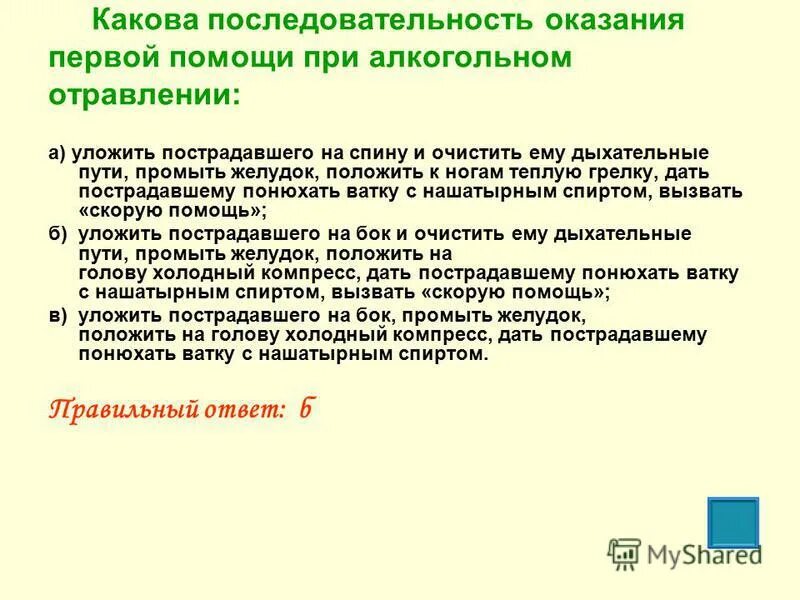 Какова последовательность оказания первой помощи при алкогольном отравлении:

а) уложить пострадавшего на спину и очистить ему дыхательные пути, промыть желудок, положить к ногам теплую грелку, дать пострадавшему понюхать ватку с нашатырным спиртом, вызвать «скорую помощь»;

б) уложить пострадавшего на бок и очистить ему дыхательные пути, промыть желудок, положить на голову холодный компресс, дать пострадавшему понюхать ватку с нашатырным спиртом, вызвать «скорую помощь»;

в) уложить пострадавшего на бок, промыть желудок, положить на голову холодный компресс, дать пострадавшему понюхать ватку с нашатырным спиртом.

Правильный ответ: б

MyShared